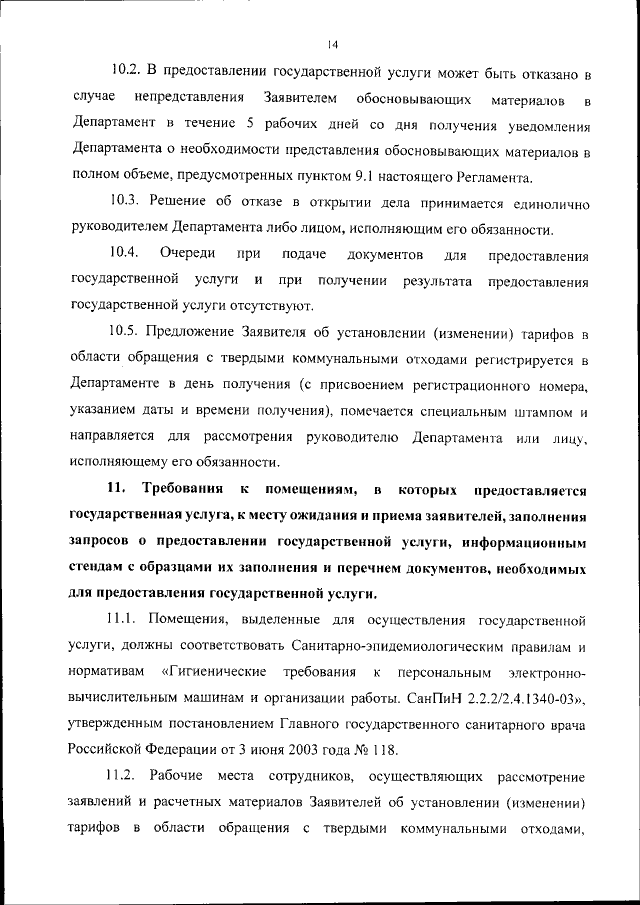 14

10.2. В предоставлении государственной услуги может быть отказано в случае непредставления Заявителем обосновывающих материалов в Департамент в течение 5 рабочих дней со дня получения уведомления Департамента о необходимости представления обосновывающих материалов в полном объеме, предусмотренных пунктом 9.1 настоящего Регламента.

10.3. Решение об отказе в открытии дела принимается единолично руководителем Департамента либо лицом, исполняющим его обязанности.

10.4. Очереди при подаче документов для предоставления государственной услуги и при получении результата предоставления государственной услуги отсутствуют.

10.5. Предложение Заявителя об установлении (изменении) тарифов в области обращения с твердыми коммунальными отходами регистрируется в Департаменте в день получения (с присвоением регистрационного номера, указанием даты и времени получения), помечается специальным штампом и направляется для рассмотрения руководителю Департамента или лицу, исполняющему его обязанности.

11. Требования к помещениям, в которых предоставляется государственная услуга, к месту ожидания и приема заявителей, заполнения запросов о предоставлении государственной услуги, информационным стендам с образцами их заполнения и перечнем документов, необходимых для предоставления государственной услуги.

11.1. Помещения, выделенные для осуществления государственной услуги, должны соответствовать Санитарно-эпидемиологическим правилам и нормативам «Гигиенические требования к персональным электронно-вычислительным машинам и организации работы. СанПиН 2.2.2/2.4.1340-03», утвержденным постановлением Главного государственного санитарного врача Российской Федерации от 3 июня 2003 года № 118.

11.2. Рабочие места сотрудников, осуществляющих рассмотрение заявлений и расчетных материалов Заявителей об установлении (изменении) тарифов в области обращения с твердыми коммунальными отходами,